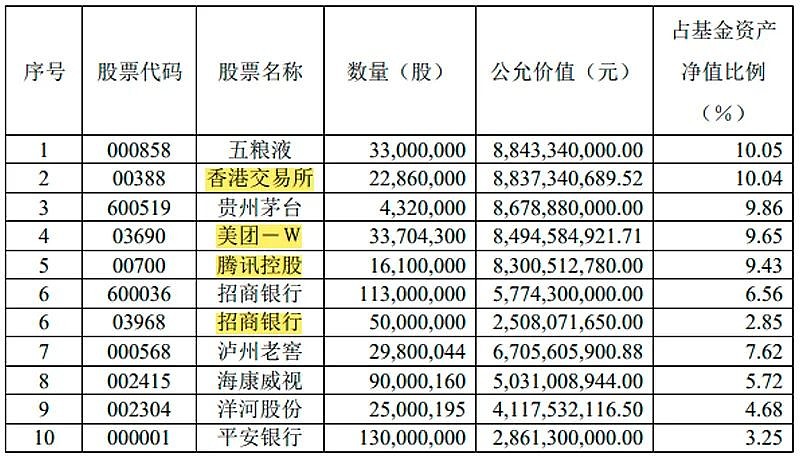 | 序号 | 股票代码 | 股票名称 | 数量（股） | 公允价值（元） | 占基金资产净值比例（%） |
|---|---|---|---|---|---|
| 1 | 000858 | 五粮液 | 33,000,000 | 8,843,340,000.00 | 10.05 |
| 2 | 00388 | 香港交易所 | 22,860,000 | 8,837,340,689.52 | 10.04 |
| 3 | 600519 | 贵州茅台 | 4,320,000 | 8,678,880,000.00 | 9.86 |
| 4 | 03690 | 美团－W | 33,704,300 | 8,494,584,921.71 | 9.65 |
| 5 | 00700 | 腾讯控股 | 16,100,000 | 8,300,512,780.00 | 9.43 |
| 6 | 600036 | 招商银行 | 113,000,000 | 5,774,300,000.00 | 6.56 |
| 6 | 03968 | 招商银行 | 50,000,000 | 2,508,071,650.00 | 2.85 |
| 7 | 000568 | 泸州老窖 | 29,800,044 | 6,705,605,900.88 | 7.62 |
| 8 | 002415 | 海康威视 | 90,000,160 | 5,031,008,944.00 | 5.72 |
| 9 | 002304 | 洋河股份 | 25,000,195 | 4,117,532,116.50 | 4.68 |
| 10 | 000001 | 平安银行 | 130,000,000 | 2,861,300,000.00 | 3.25 |